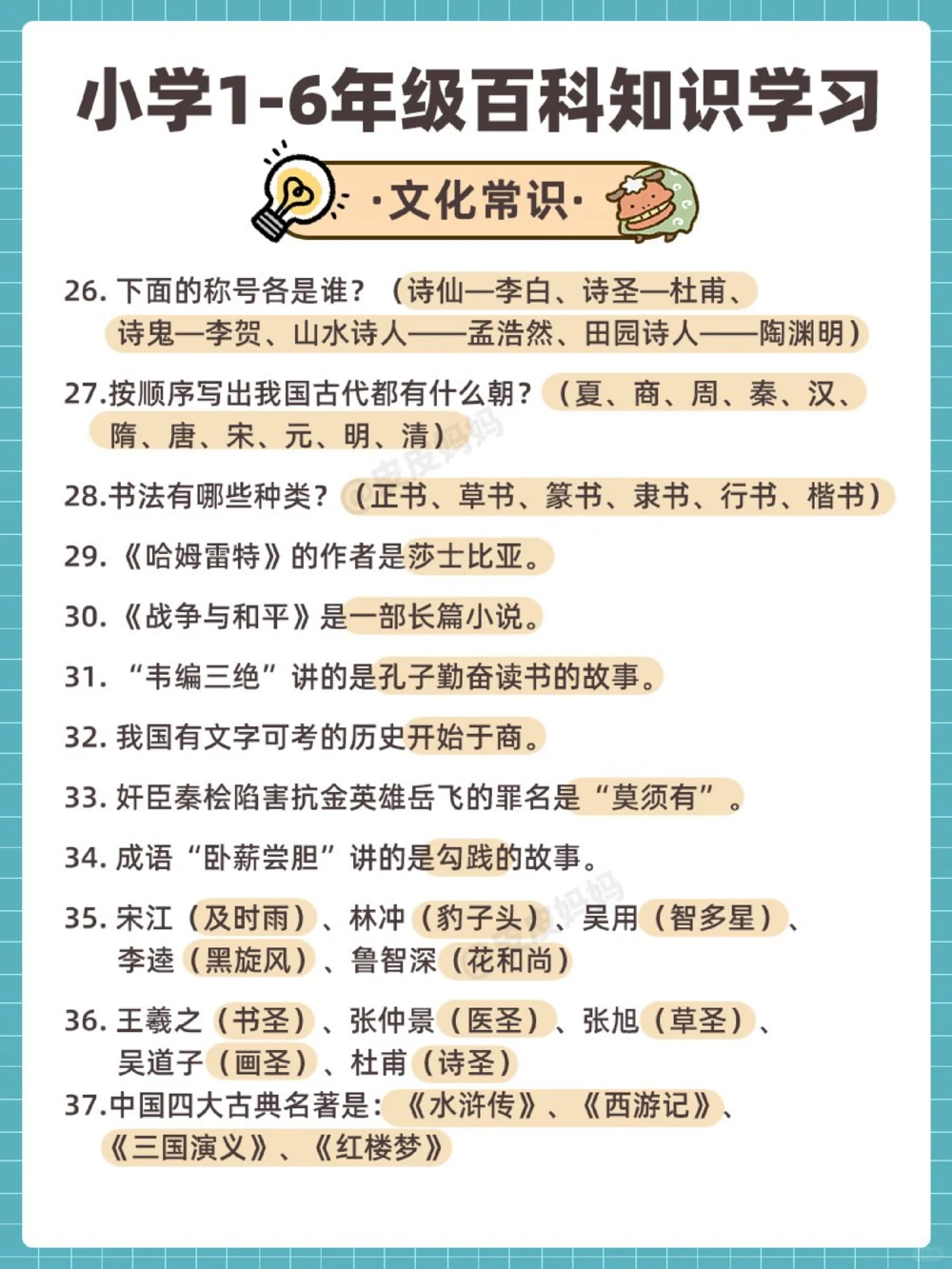 小学1-6年级百科知识学习

·文化常识·

26. 下面的称号各是谁？（诗仙—李白、诗圣—杜甫、诗鬼—李贺、山水诗人——孟浩然、田园诗人——陶渊明）

27.按顺序写出我国古代都有什么朝？（夏、商、周、秦、汉、隋、唐、宋、元、明、清）

28.书法有哪些种类？（正书、草书、篆书、隶书、行书、楷书）

29.《哈姆雷特》的作者是莎士比亚。

30.《战争与和平》是一部长篇小说。

31. “韦编三绝”讲的是孔子勤奋读书的故事。

32. 我国有文字可考的历史开始于商。

33. 奸臣秦桧陷害抗金英雄岳飞的罪名是“莫须有”。

34. 成语“卧薪尝胆”讲的是勾践的故事。

35. 宋江（及时雨）、林冲（豹子头）、吴用（智多星）、李逵（黑旋风）、鲁智深（花和尚）

36. 王羲之（书圣）、张仲景（医圣）、张旭（草圣）、吴道子（画圣）、杜甫（诗圣）

37.中国四大古典名著是：《水浒传》、《西游记》、《三国演义》、《红楼梦》